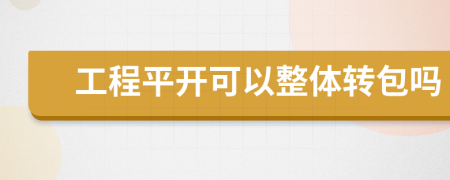 工程平开可以整体转包吗